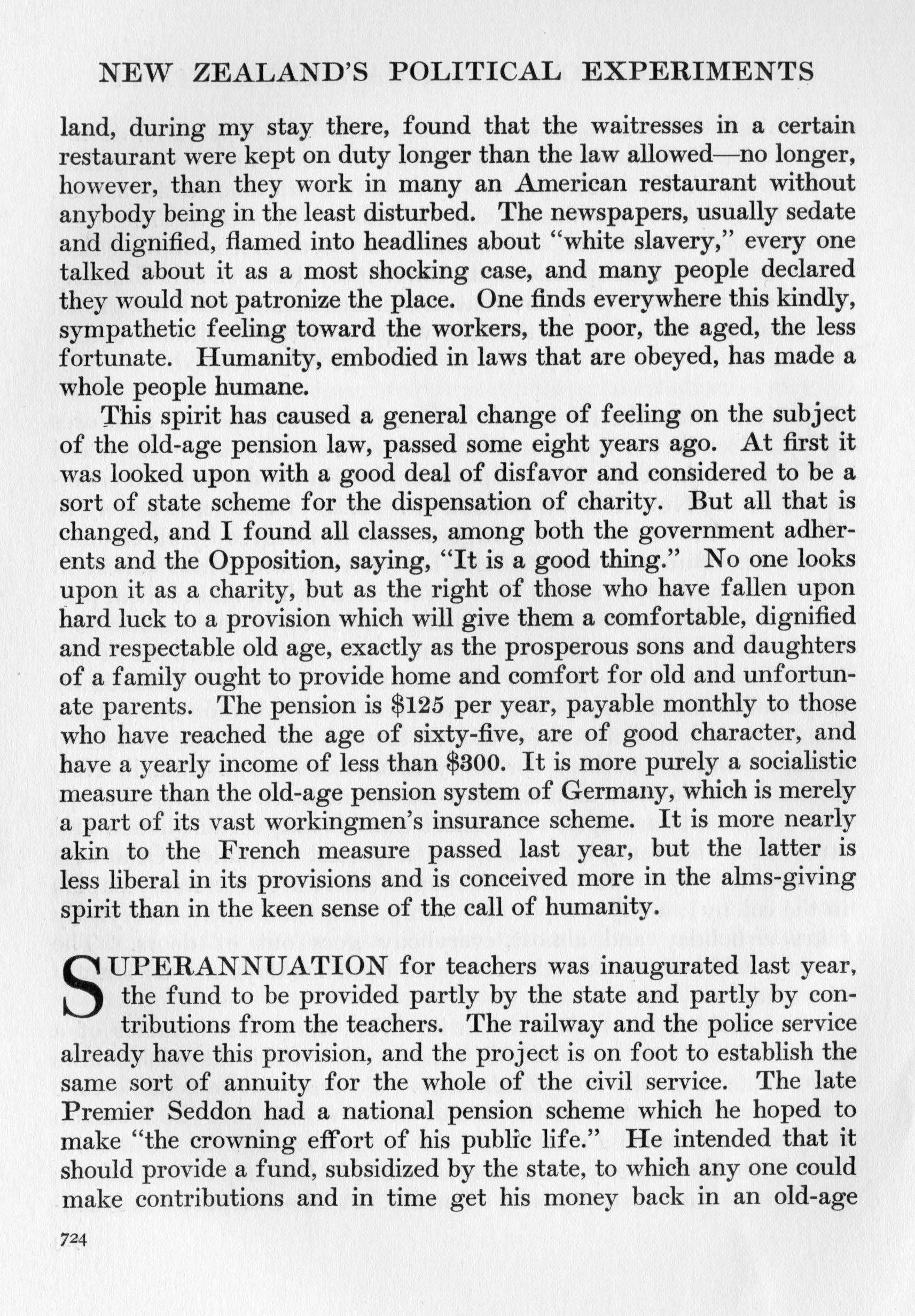 NEW ZEALAND'S POLITICAL EXPERIMENTS

land, during my stay there, found that the waitresses in a certain restaurant were kept on duty longer than the law allowed—no longer, however, than they work in many an American restaurant without anybody being in the least disturbed. The newspapers, usually sedate and dignified, flamed into headlines about "white slavery," every one talked about it as a most shocking case, and many people declared they would not patronize the place. One finds everywhere this kindly, sympathetic feeling toward the workers, the poor, the aged, the less fortunate. Humanity, embodied in laws that are obeyed, has made a whole people humane.

This spirit has caused a general change of feeling on the subject of the old-age pension law, passed some eight years ago. At first it was looked upon with a good deal of disfavor and considered to be a sort of state scheme for the dispensation of charity. But all that is changed, and I found all classes, among both the government adherents and the Opposition, saying, "It is a good thing." No one looks upon it as a charity, but as the right of those who have fallen upon hard luck to a provision which will give them a comfortable, dignified and respectable old age, exactly as the prosperous sons and daughters of a family ought to provide home and comfort for old and unfortunate parents. The pension is $125 per year, payable monthly to those who have reached the age of sixty-five, are of good character, and have a yearly income of less than $300. It is more purely a socialistic measure than the old-age pension system of Germany, which is merely a part of its vast workingmen's insurance scheme. It is more nearly akin to the French measure passed last year, but the latter is less liberal in its provisions and is conceived more in the alms-giving spirit than in the keen sense of the call of humanity.

SUPERANNUATION for teachers was inaugurated last year, the fund to be provided partly by the state and partly by contributions from the teachers. The railway and the police service already have this provision, and the project is on foot to establish the same sort of annuity for the whole of the civil service. The late Premier Seddon had a national pension scheme which he hoped to make "the crowning effort of his public life." He intended that it should provide a fund, subsidized by the state, to which any one could make contributions and in time get his money back in an old-age

724